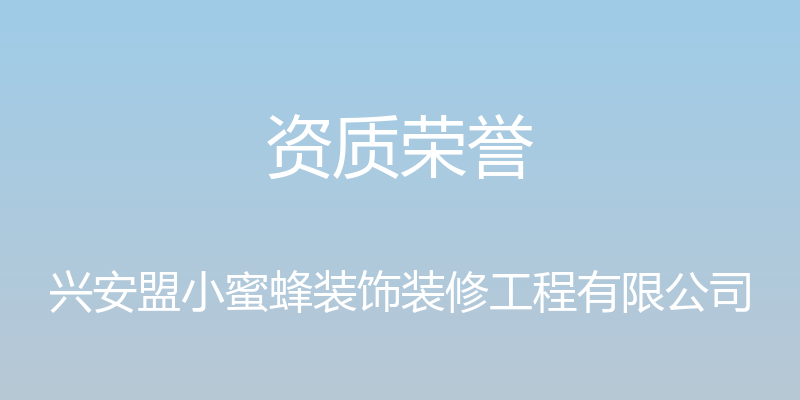 资质荣誉

兴安盟小蜜蜂装饰装修工程有限公司